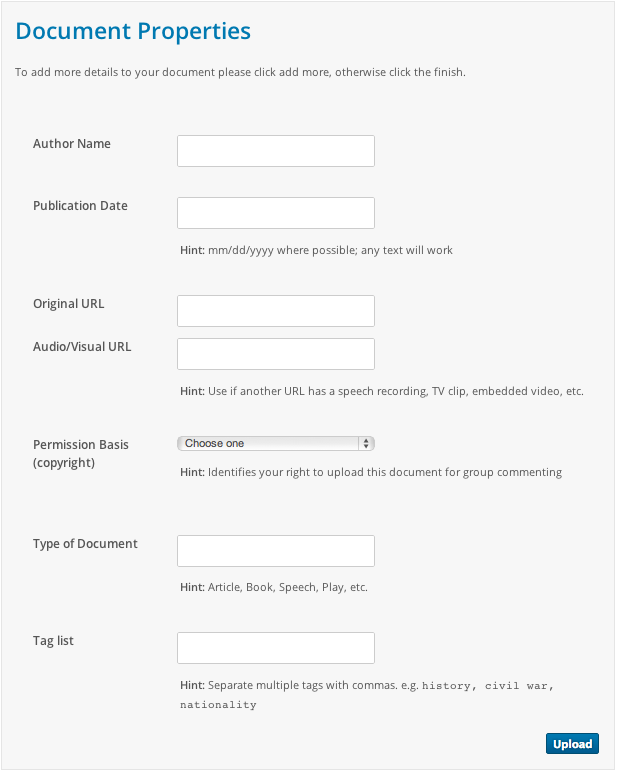 Document Properties

To add more details to your document please click add more, otherwise click the finish.

Author Name

Publication Date

Hint: mm/dd/yyyy where possible; any text will work

Original URL

Audio/Visual URL

Hint: Use if another URL has a speech recording, TV clip, embedded video, etc.

Permission Basis (copyright)

Choose one

Hint: Identifies your right to upload this document for group commenting

Type of Document

Hint: Article, Book, Speech, Play, etc.

Tag list

Hint: Separate multiple tags with commas. e.g. history, civil war, nationality

Upload